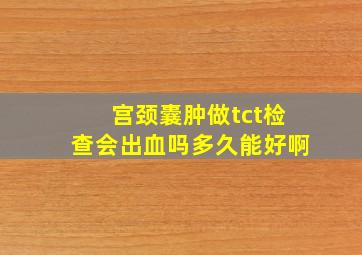 宫颈囊肿做tct检查会出血吗多久能好啊